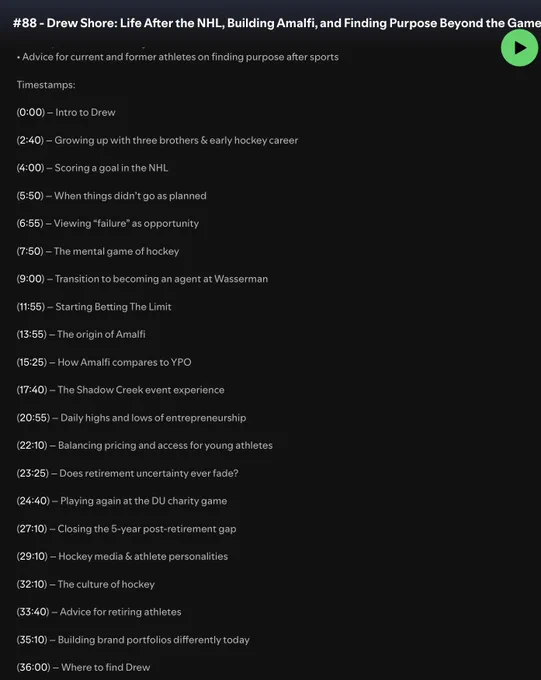 #88 - Drew Shore: Life After the NHL, Building Amalfi, and Finding Purpose Beyond the Game

• Advice for current and former athletes on finding purpose after sports

Timestamps:

(0:00) – Intro to Drew

(2:40) – Growing up with three brothers & early hockey career

(4:00) – Scoring a goal in the NHL

(5:50) – When things didn't go as planned

(6:55) – Viewing "failure" as opportunity

(7:50) – The mental game of hockey

(9:00) – Transition to becoming an agent at Wasserman

(11:55) – Starting Betting The Limit

(13:55) – The origin of Amalfi

(15:25) – How Amalfi compares to YPO

(17:40) – The Shadow Creek event experience

(20:55) – Daily highs and lows of entrepreneurship

(22:10) – Balancing pricing and access for young athletes

(23:25) – Does retirement uncertainty ever fade?

(24:40) – Playing again at the DU charity game

(27:10) – Closing the 5-year post-retirement gap

(29:10) – Hockey media & athlete personalities

(32:10) – The culture of hockey

(33:40) – Advice for retiring athletes

(35:10) – Building brand portfolios differently today

(36:00) – Where to find Drew